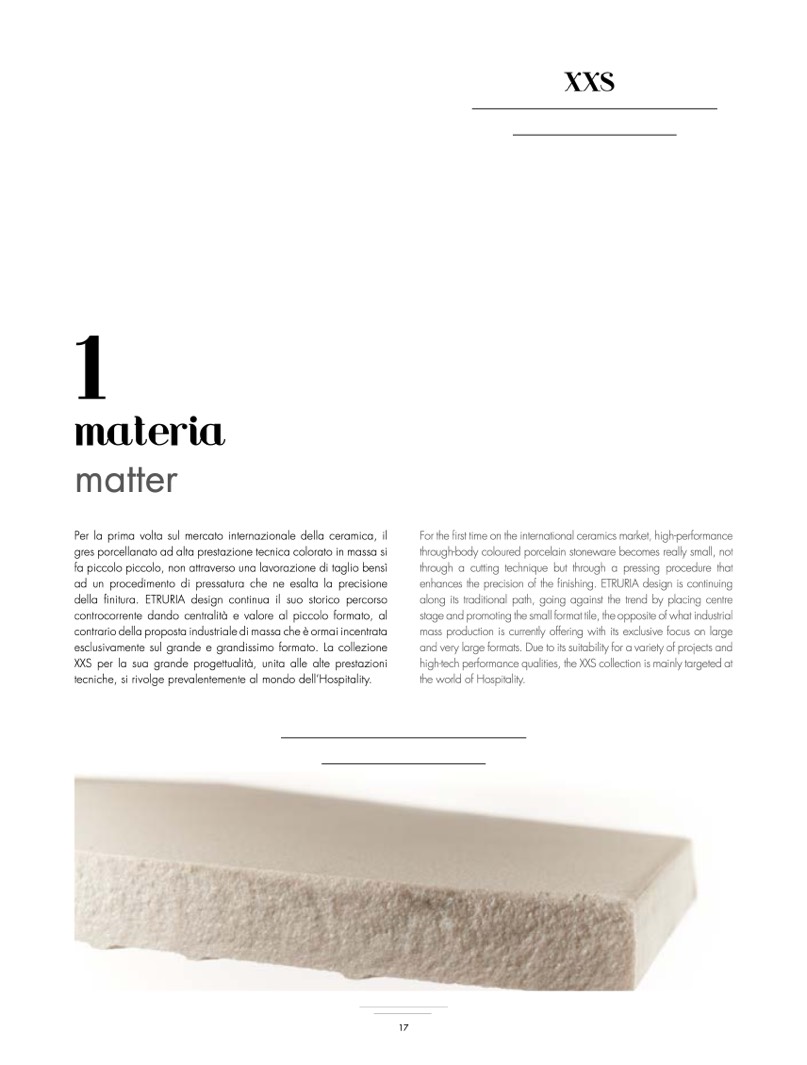 XXS

1
materia
matter

Per la prima volta sul mercato internazionale della ceramica, il gres porcellanato ad alta prestazione tecnica colorato in massa si fa piccolo piccolo, non attraverso una lavorazione di taglio bensì ad un procedimento di pressatura che ne esalta la precisione della finitura. ETRURIA design continua il suo storico percorso controcorrente dando centralità e valore al piccolo formato, al contrario della proposta industriale di massa che è ormai incentrata esclusivamente sul grande e grandissimo formato. La collezione XXS per la sua grande progettualità, unita alle alte prestazioni tecniche, si rivolge prevalentemente al mondo dell'Hospitality.

For the first time on the international ceramics market, high-performance through-body coloured porcelain stoneware becomes really small, not through a cutting technique but through a pressing procedure that enhances the precision of the finishing. ETRURIA design is continuing along its traditional path, going against the trend by placing centre stage and promoting the small format tile, the opposite of what industrial mass production is currently offering with its exclusive focus on large and very large formats. Due to its suitability for a variety of projects and high-tech performance qualities, the XXS collection is mainly targeted at the world of Hospitality.

17